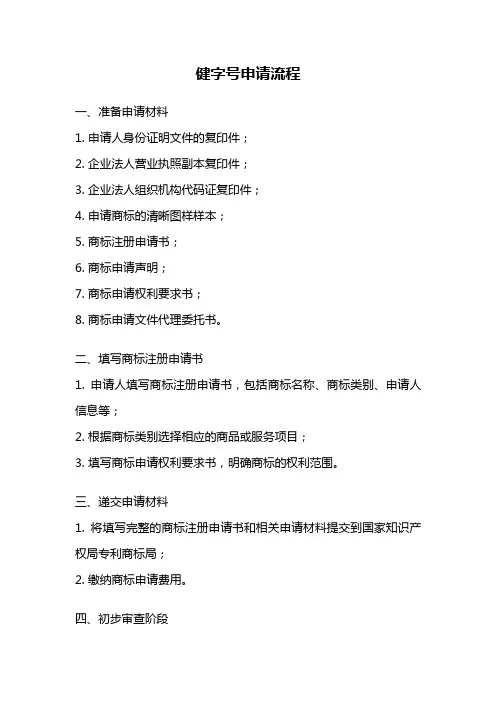 健字号申请流程

一、准备申请材料

1. 申请人身份证明文件的复印件；

2. 企业法人营业执照副本复印件；

3. 企业法人组织机构代码证复印件；

4. 申请商标的清晰图样样本；

5. 商标注册申请书；

6. 商标申请声明；

7. 商标申请权利要求书；

8. 商标申请文件代理委托书。

二、填写商标注册申请书

1. 申请人填写商标注册申请书，包括商标名称、商标类别、申请人信息等；

2. 根据商标类别选择相应的商品或服务项目；

3. 填写商标申请权利要求书，明确商标的权利范围。

三、递交申请材料

1. 将填写完整的商标注册申请书和相关申请材料提交到国家知识产权局专利商标局；

2. 缴纳商标申请费用。

四、初步审查阶段